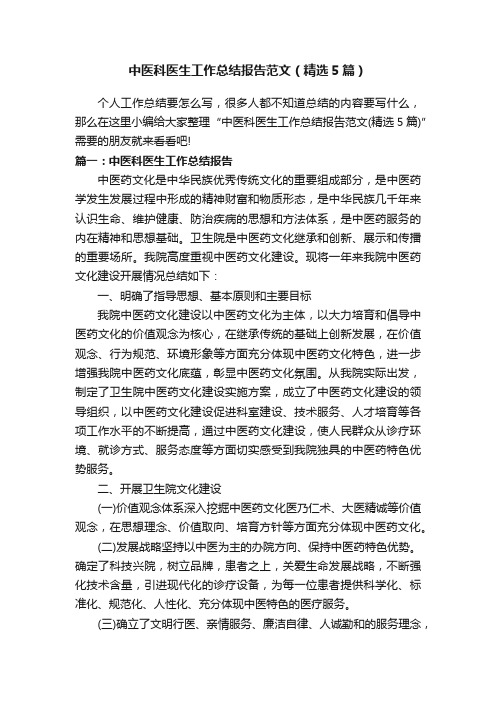 中医科医生工作总结报告范文（精选5篇）

个人工作总结要怎么写，很多人都不知道总结的内容要写什么，那么在这里小编给大家整理“中医科医生工作总结报告范文(精选5篇)”需要的朋友就来看看吧!

篇一：中医科医生工作总结报告

中医药文化是中华民族优秀传统文化的重要组成部分，是中医药学发生发展过程中形成的精神财富和物质形态，是中华民族几千年来认识生命、维护健康、防治疾病的思想和方法体系，是中医药服务的内在精神和思想基础。卫生院是中医药文化继承和创新、展示和传播的重要场所。我院高度重视中医药文化建设。现将一年来我院中医药文化建设开展情况总结如下：

一、明确了指导思想、基本原则和主要目标

我院中医药文化建设以中医药文化为主体，以大力培育和倡导中医药文化的价值观念为核心，在继承传统的基础上创新发展，在价值观念、行为规范、环境形象等方面充分体现中医药文化特色，进一步增强我院中医药文化底蕴，彰显中医药文化氛围。从我院实际出发，制定了卫生院中医药文化建设实施方案，成立了中医药文化建设的领导组织，以中医药文化建设促进科室建设、技术服务、人才培育等各项工作水平的不断提高，通过中医药文化建设，使人民群众从诊疗环境、就诊方式、服务态度等方面切实感受到我院独具的中医药特色优势服务。

二、开展卫生院文化建设

(一)价值观念体系深入挖掘中医药文化医乃仁术、大医精诚等价值观念，在思想理念、价值取向、培育方针等方面充分体现中医药文化。

(二)发展战略坚持以中医为主的办院方向、保持中医药特色优势。确定了科技兴院，树立品牌，患者之上，关爱生命发展战略，不断强化技术含量，引进现代化的诊疗设备，为每一位患者提供科学化、标准化、规范化、人性化、充分体现中医特色的医疗服务。

(三)确立了文明行医、亲情服务、廉洁自律、人诚勤和的服务理念，